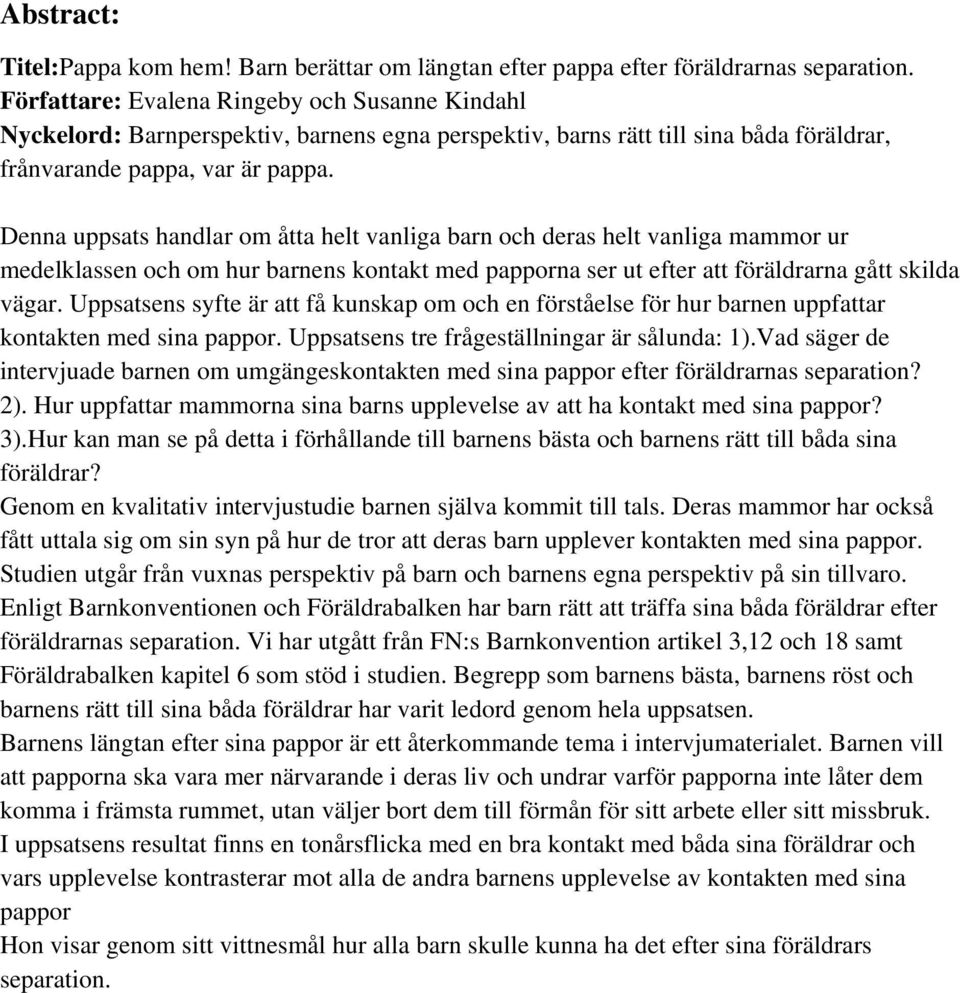 Abstract:

Titel:Pappa kom hem! Barn berättar om längtan efter pappa efter föräldrarnas separation.
Författare: Evalena Ringeby och Susanne Kindahl
Nyckelord: Barnperspektiv, barnens egna perspektiv, barns rätt till sina båda föräldrar, frånvarande pappa, var är pappa.

Denna uppsats handlar om åtta helt vanliga barn och deras helt vanliga mammor ur medelklassen och om hur barnens kontakt med papporna ser ut efter att föräldrarna gått skilda vägar. Uppsatsens syfte är att få kunskap om och en förståelse för hur barnen uppfattar kontakten med sina pappor. Uppsatsens tre frågeställningar är sålunda: 1).Vad säger de intervjuade barnen om umgängeskontakten med sina pappor efter föräldrarnas separation? 2). Hur uppfattar mammorna sina barns upplevelse av att ha kontakt med sina pappor? 3).Hur kan man se på detta i förhållande till barnens bästa och barnens rätt till båda sina föräldrar?
Genom en kvalitativ intervjustudie barnen själva kommit till tals. Deras mammor har också fått uttala sig om sin syn på hur de tror att deras barn upplever kontakten med sina pappor. Studien utgår från vuxnas perspektiv på barn och barnens egna perspektiv på sin tillvaro. Enligt Barnkonventionen och Föräldrabalken har barn rätt att träffa sina båda föräldrar efter föräldrarnas separation. Vi har utgått från FN:s Barnkonvention artikel 3,12 och 18 samt Föräldrabalken kapitel 6 som stöd i studien. Begrepp som barnens bästa, barnens röst och barnens rätt till sina båda föräldrar har varit ledord genom hela uppsatsen.
Barnens längtan efter sina pappor är ett återkommande tema i intervjumaterialet. Barnen vill att papporna ska vara mer närvarande i deras liv och undrar varför papporna inte låter dem komma i främsta rummet, utan väljer bort dem till förmån för sitt arbete eller sitt missbruk.
I uppsatsens resultat finns en tonårsflicka med en bra kontakt med båda sina föräldrar och vars upplevelse kontrasterar mot alla de andra barnens upplevelse av kontakten med sina pappor
Hon visar genom sitt vittnesmål hur alla barn skulle kunna ha det efter sina föräldrars separation.